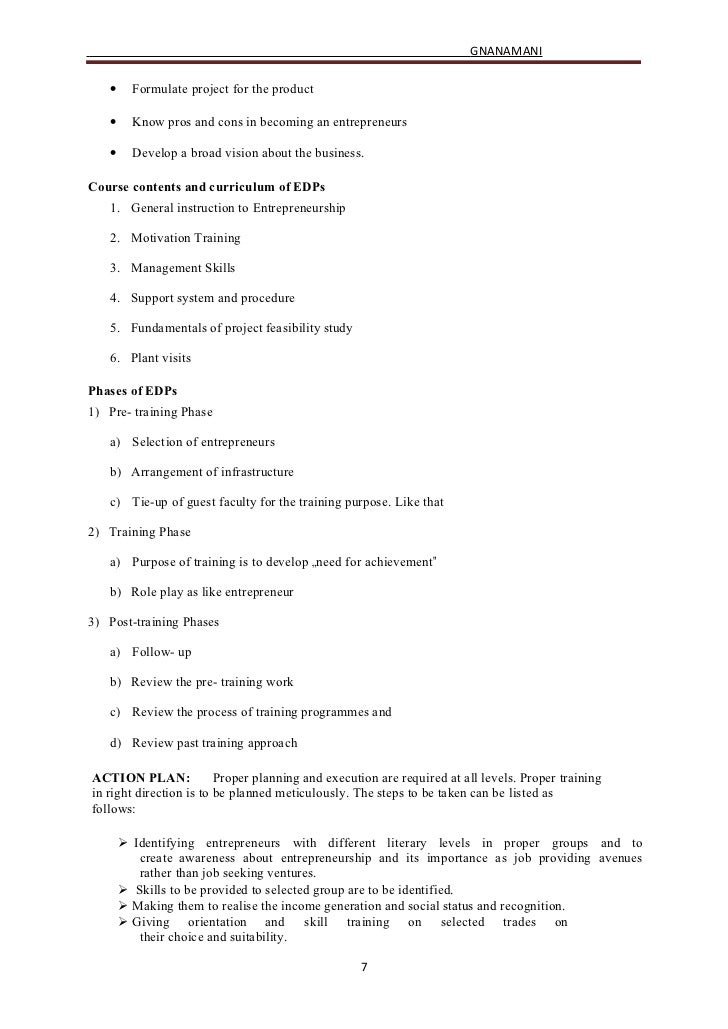 GNANAMANI

• Formulate project for the product

• Know pros and cons in becoming an entrepreneurs

• Develop a broad vision about the business.

Course contents and curriculum of EDPs

1. General instruction to Entrepreneurship

2. Motivation Training

3. Management Skills

4. Support system and procedure

5. Fundamentals of project feasibility study

6. Plant visits

Phases of EDPs

1) Pre- training Phase

a) Selection of entrepreneurs

b) Arrangement of infrastructure

c) Tie-up of guest faculty for the training purpose. Like that

2) Training Phase

a) Purpose of training is to develop „need for achievement"

b) Role play as like entrepreneur

3) Post-training Phases

a) Follow- up

b) Review the pre- training work

c) Review the process of training programmes and

d) Review past training approach

ACTION PLAN: Proper planning and execution are required at all levels. Proper training in right direction is to be planned meticulously. The steps to be taken can be listed as follows:

➢ Identifying entrepreneurs with different literary levels in proper groups and to create awareness about entrepreneurship and its importance as job providing avenues rather than job seeking ventures.

➢ Skills to be provided to selected group are to be identified.

➢ Making them to realise the income generation and social status and recognition.

➢ Giving orientation and skill training on selected trades on their choice and suitability.

7